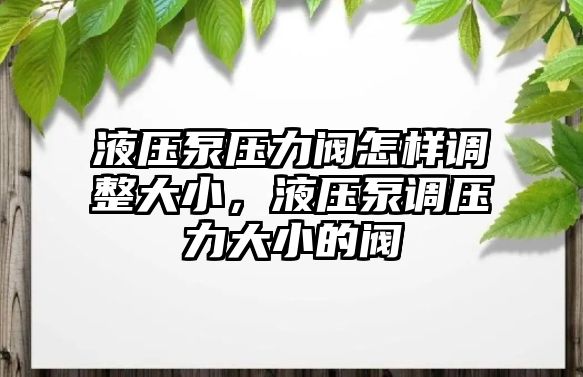 液压泵压力阀怎样调整大小，液压泵调压力大小的阀